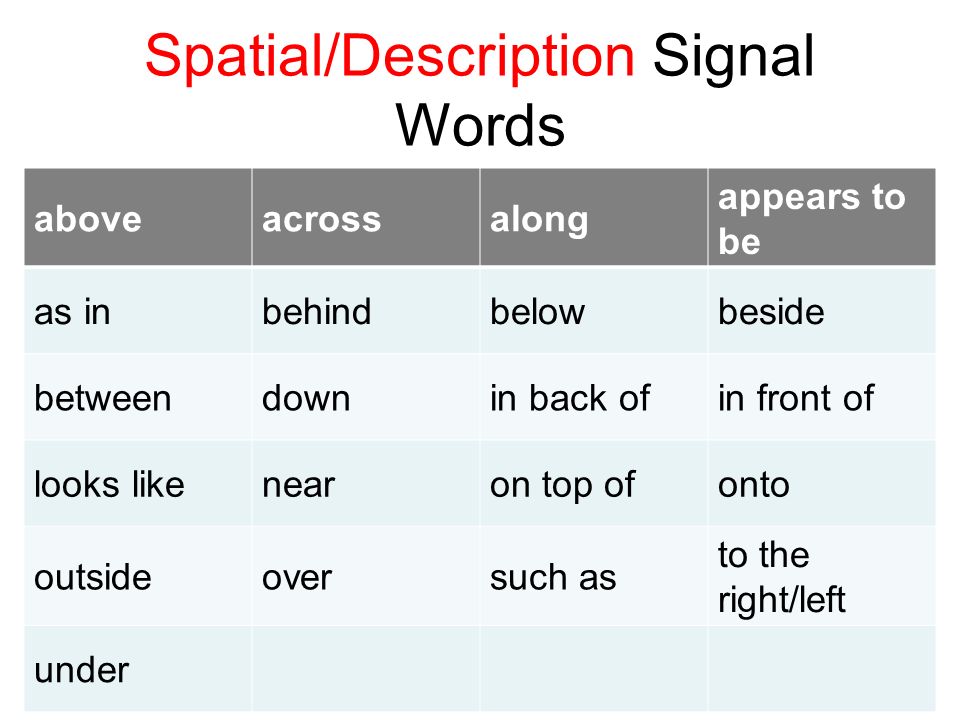 Spatial/Description Signal Words

| above | across | along | appears to be |
|---|---|---|---|
| as in | behind | below | beside |
| between | down | in back of | in front of |
| looks like | near | on top of | onto |
| outside | over | such as | to the right/left |
| under | | | |